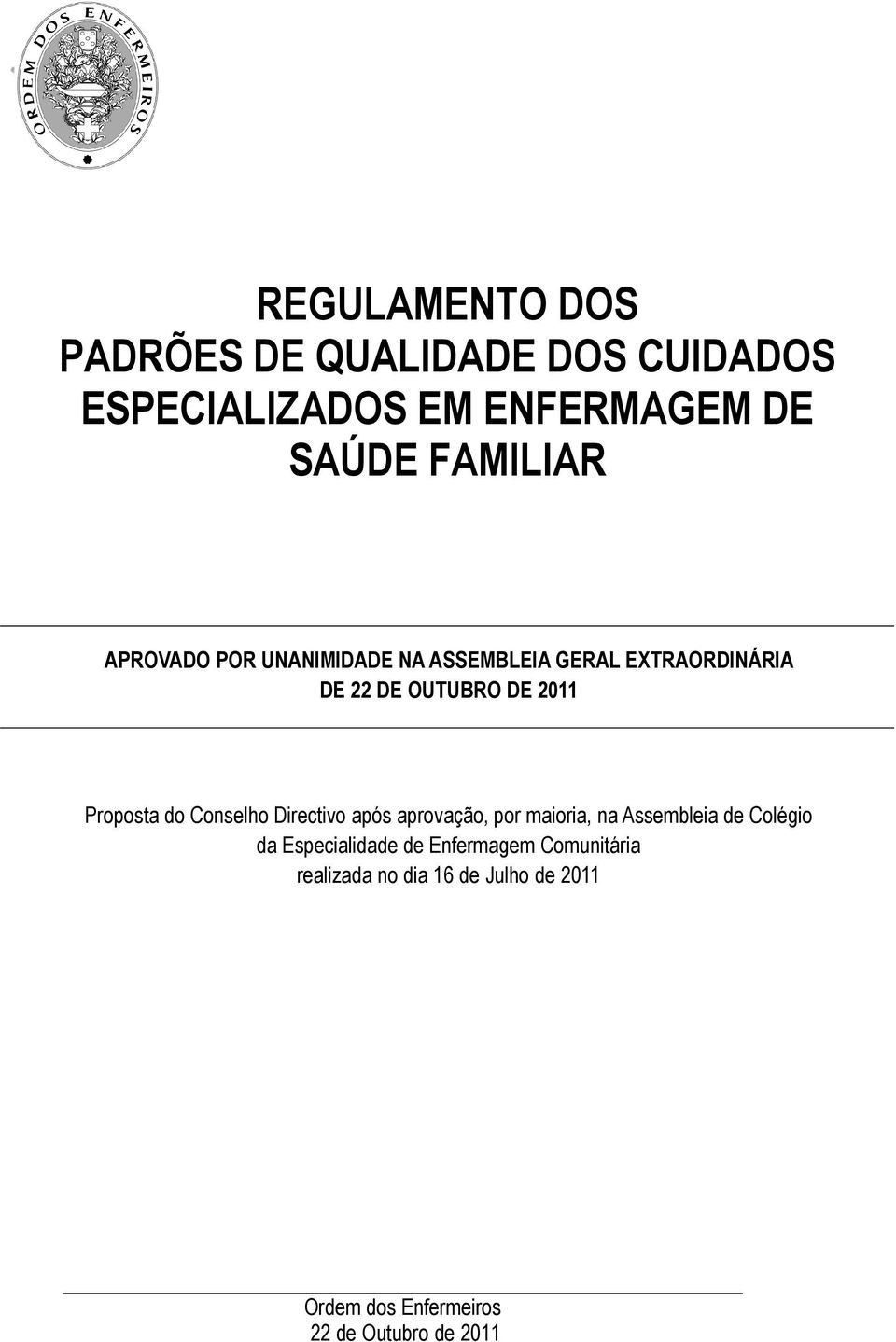 ORDEM DOS ENFERMEIROS

REGULAMENTO DOS PADRÕES DE QUALIDADE DOS CUIDADOS ESPECIALIZADOS EM ENFERMAGEM DE SAÚDE FAMILIAR

APROVADO POR UNANIMIDADE NA ASSEMBLEIA GERAL EXTRAORDINÁRIA DE 22 DE OUTUBRO DE 2011

Proposta do Conselho Directivo após aprovação, por maioria, na Assembleia de Colégio da Especialidade de Enfermagem Comunitária realizada no dia 16 de Julho de 2011

Ordem dos Enfermeiros
22 de Outubro de 2011